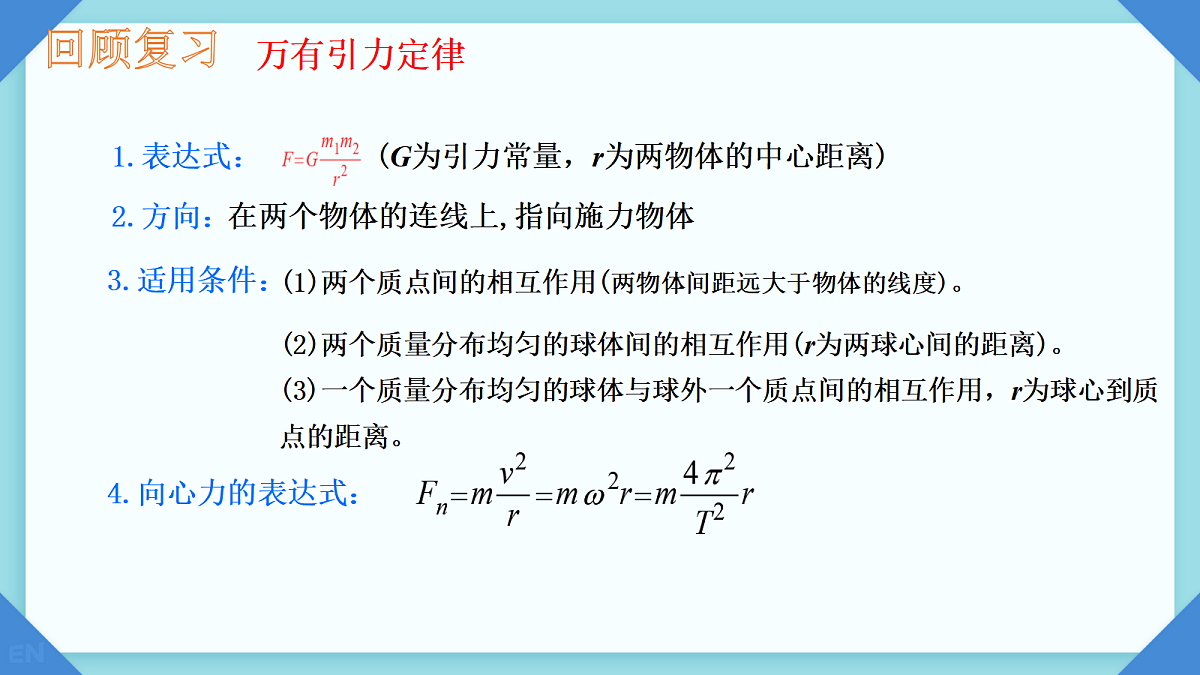 回顾复习 万有引力定律

1. 表达式： $F=G\frac{m_1m_2}{r^2}$（$G$为引力常量，$r$为两物体的中心距离）

2. 方向：在两个物体的连线上,指向施力物体

3. 适用条件：(1)两个质点间的相互作用(两物体间距远大于物体的线度)。

(2)两个质量分布均匀的球体间的相互作用($r$为两球心间的距离)。

(3)一个质量分布均匀的球体与球外一个质点间的相互作用，$r$为球心到质点的距离。

4. 向心力的表达式： $F_n=m\frac{v^2}{r}=m\omega^2r=m\frac{4\pi^2}{T^2}r$

EN